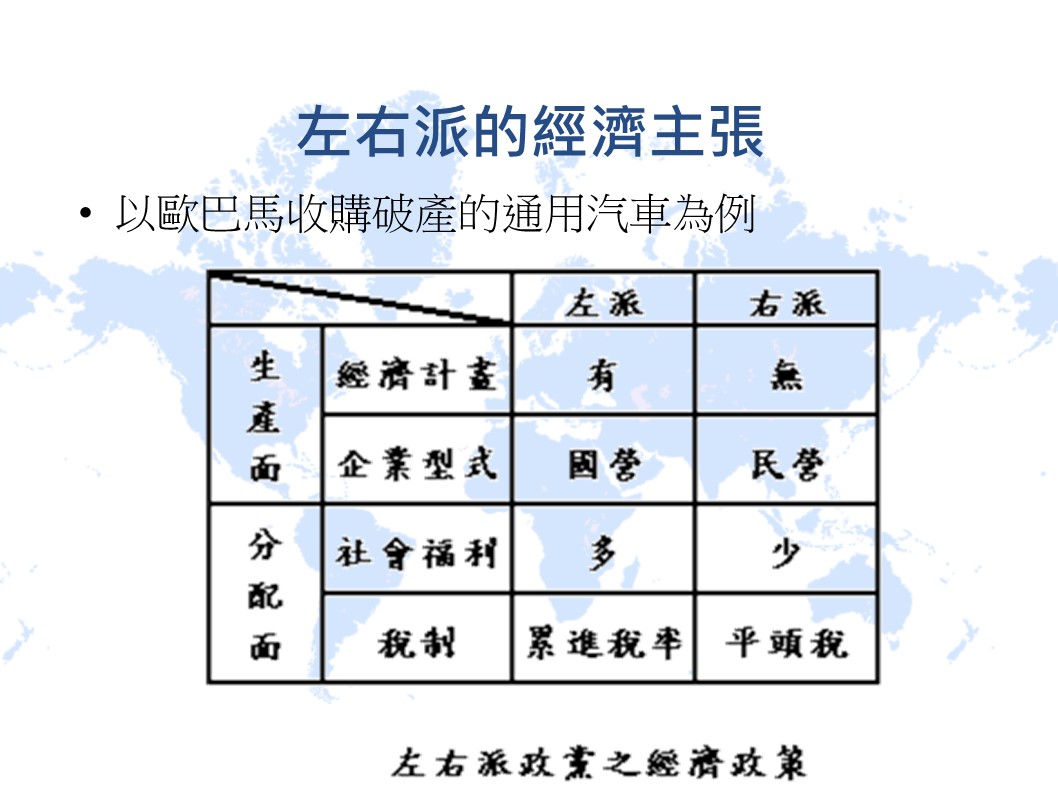 左右派的經濟主張

• 以歐巴馬收購破產的通用汽車為例

| | | 左派 | 右派 |
|---|---|---|---|
| 生產面 | 經濟計畫 | 有 | 無 |
| | 企業型式 | 國營 | 民營 |
| 分配面 | 社會福利 | 多 | 少 |
| | 稅制 | 累進稅率 | 平頭稅 |

左右派政黨之經濟政策